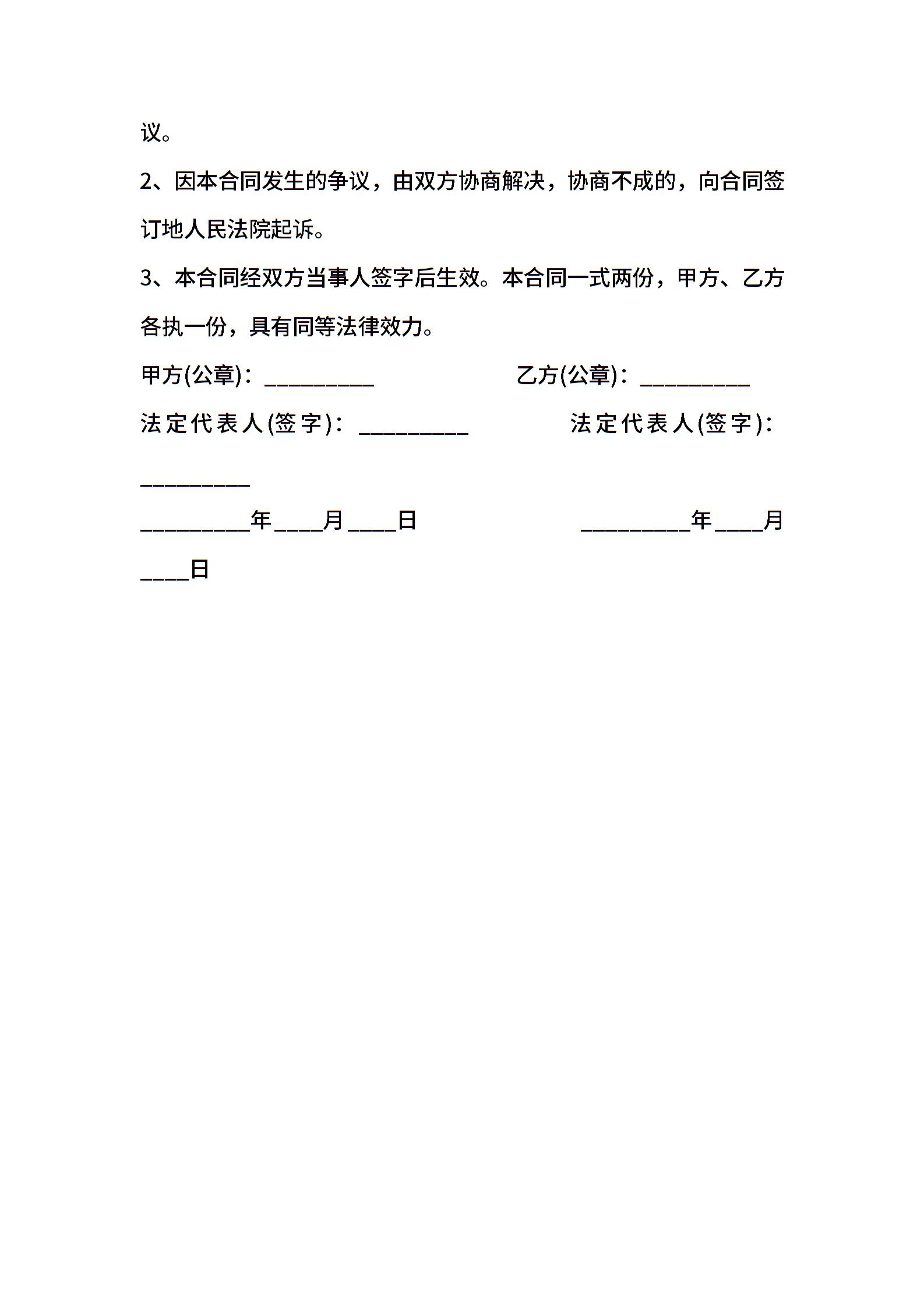 议。

2、因本合同发生的争议，由双方协商解决，协商不成的，向合同签订地人民法院起诉。

3、本合同经双方当事人签字后生效。本合同一式两份，甲方、乙方各执一份，具有同等法律效力。

甲方(公章)：_________ 乙方(公章)：_________

法定代表人(签字)：_________ 法定代表人(签字)：_________

_________年____月____日 _________年____月____日